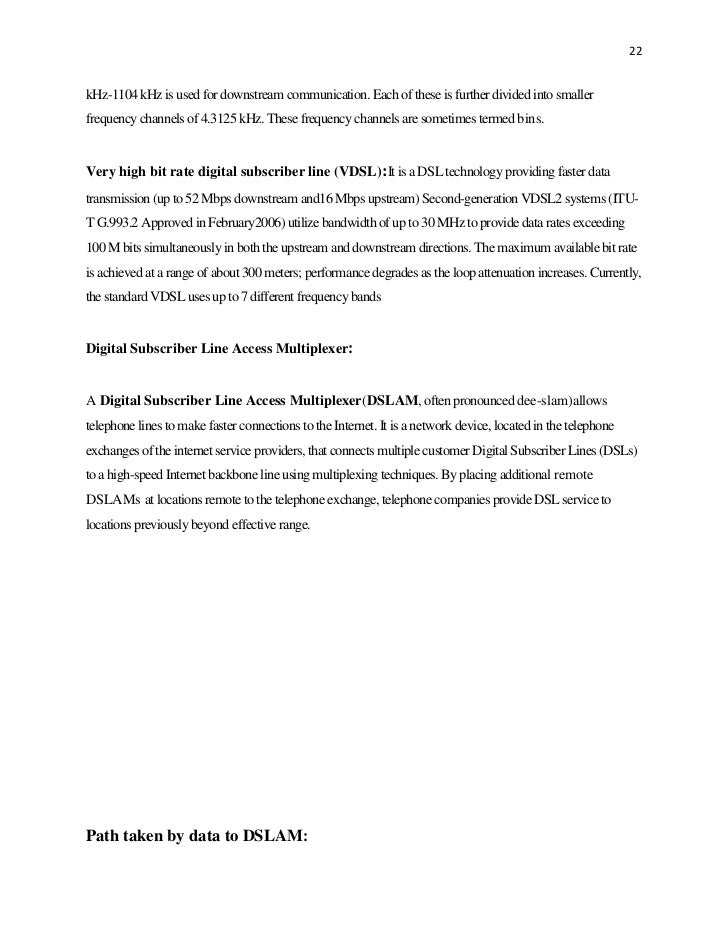 22

kHz-1104 kHz is used for downstream communication. Each of these is further divided into smaller frequency channels of 4.3125 kHz. These frequency channels are sometimes termed bins.

Very high bit rate digital subscriber line (VDSL): It is a DSL technology providing faster data transmission (up to 52 Mbps downstream and16 Mbps upstream) Second-generation VDSL2 systems (ITU-T G.993.2 Approved in February2006) utilize bandwidth of up to 30 MHz to provide data rates exceeding 100 M bits simultaneously in both the upstream and downstream directions. The maximum available bit rate is achieved at a range of about 300 meters; performance degrades as the loop attenuation increases. Currently, the standard VDSL uses up to 7 different frequency bands

Digital Subscriber Line Access Multiplexer:

A Digital Subscriber Line Access Multiplexer(DSLAM, often pronounced dee-slam)allows telephone lines to make faster connections to the Internet. It is a network device, located in the telephone exchanges of the internet service providers, that connects multiple customer Digital Subscriber Lines (DSLs) to a high-speed Internet backbone line using multiplexing techniques. By placing additional remote DSLAMs at locations remote to the telephone exchange, telephone companies provide DSL service to locations previously beyond effective range.

Path taken by data to DSLAM: